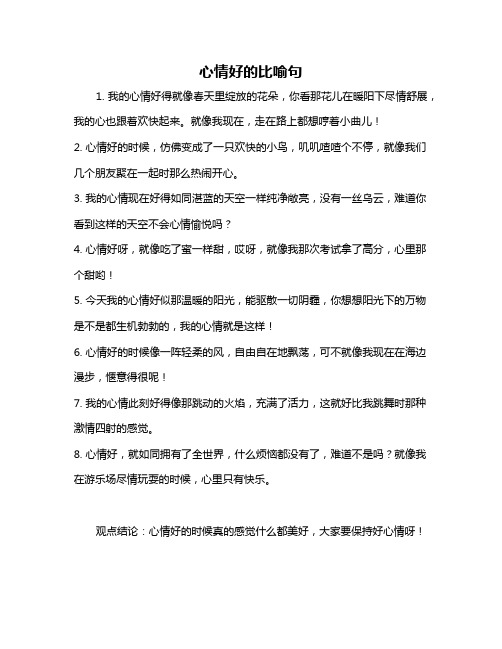 心情好的比喻句

1. 我的心情好得就像春天里绽放的花朵，你看那花儿在暖阳下尽情舒展，我的心也跟着欢快起来。就像我现在，走在路上都想哼着小曲儿！

2. 心情好的时候，仿佛变成了一只欢快的小鸟，叽叽喳喳个不停，就像我们几个朋友聚在一起时那么热闹开心。

3. 我的心情现在好得如同湛蓝的天空一样纯净敞亮，没有一丝乌云，难道你看到这样的天空不会心情愉悦吗？

4. 心情好呀，就像吃了蜜一样甜，哎呀，就像我那次考试拿了高分，心里那个甜哟！

5. 今天我的心情好似那温暖的阳光，能驱散一切阴霾，你想想阳光下的万物是不是都生机勃勃的，我的心情就是这样！

6. 心情好的时候像一阵轻柔的风，自由自在地飘荡，可不就像我现在在海边漫步，惬意得很呢！

7. 我的心情此刻好得像那跳动的火焰，充满了活力，这就好比我跳舞时那种激情四射的感觉。

8. 心情好，就如同拥有了全世界，什么烦恼都没有了，难道不是吗？就像我在游乐场尽情玩耍的时候，心里只有快乐。

观点结论：心情好的时候真的感觉什么都美好，大家要保持好心情呀！